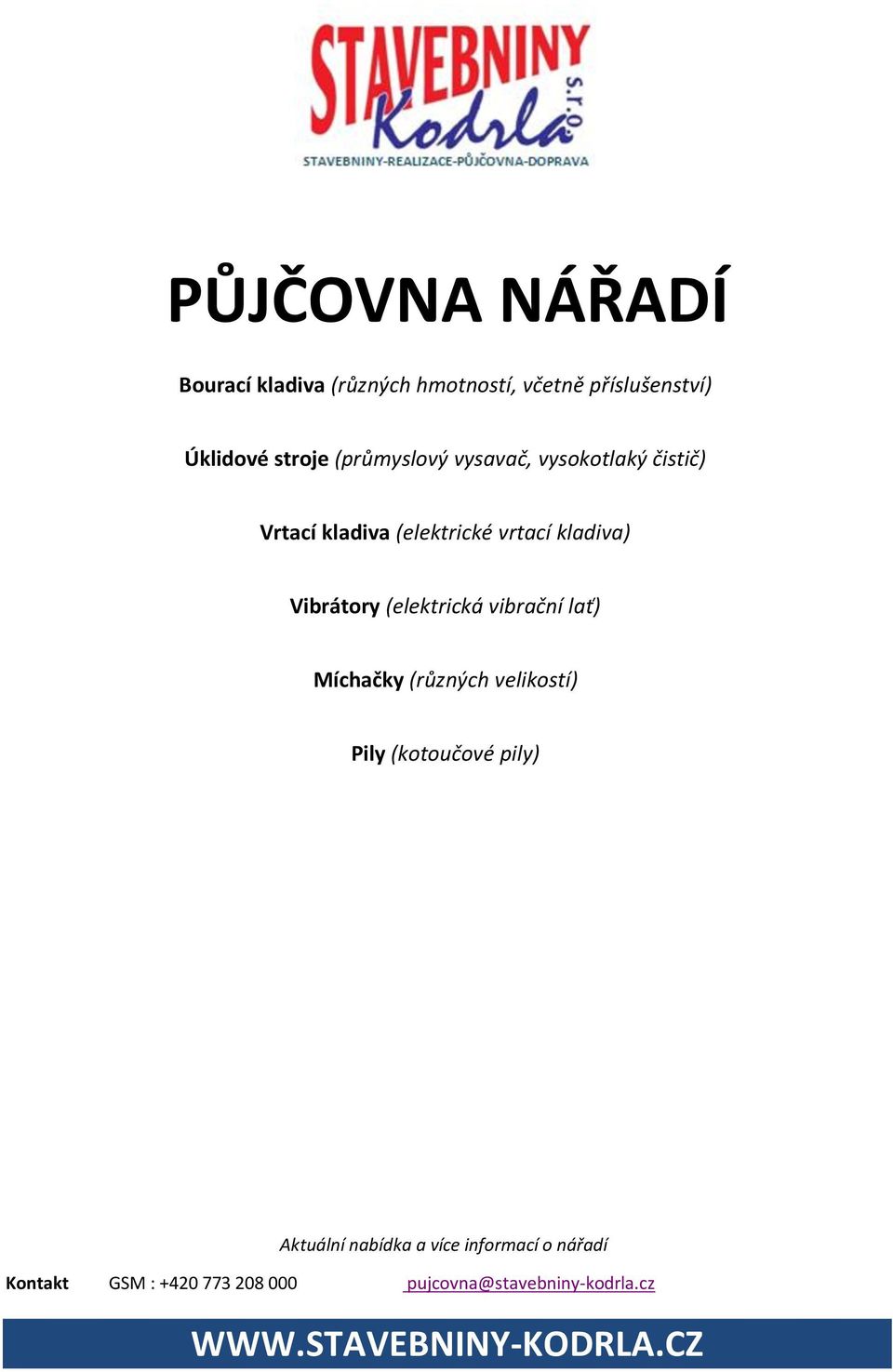 STAVEBNINY Kodrla s.r.o.
STAVEBNINY-REALIZACE-PŮJČOVNA-DOPRAVA

PŮJČOVNA NÁŘADÍ

Bourací kladiva (různých hmotností, včetně příslušenství)

Úklidové stroje (průmyslový vysavač, vysokotlaký čistič)

Vrtací kladiva (elektrické vrtací kladiva)

Vibrátory (elektrická vibrační lať)

Míchačky (různých velikostí)

Pily (kotoučové pily)

Aktuální nabídka a více informací o nářadí

Kontakt GSM : +420 773 208 000 pujcovna@stavebniny-kodrla.cz

WWW.STAVEBNINY-KODRLA.CZ